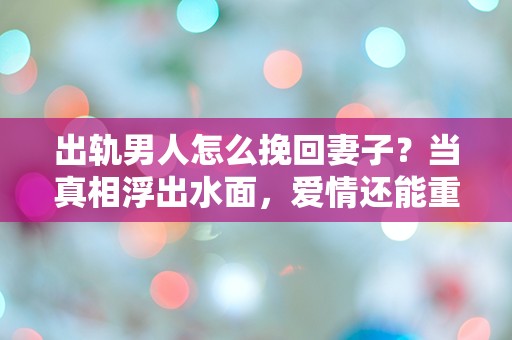 出轨男人怎么挽回妻子？当真相浮出水面，爱情还能重